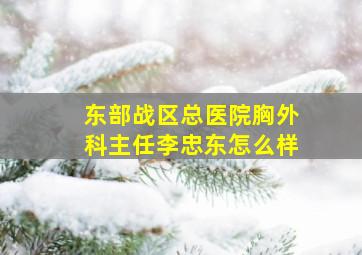 东部战区总医院胸外科主任李忠东怎么样